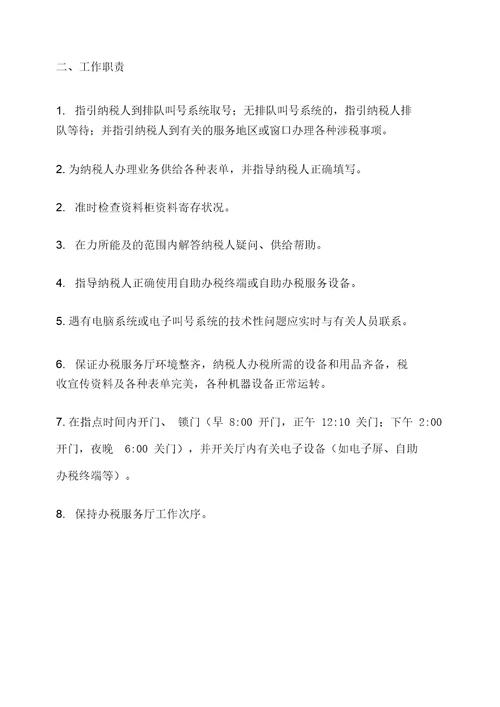 二、工作职责

1. 指引纳税人到排队叫号系统取号；无排队叫号系统的，指引纳税人排队等待；并指引纳税人到有关的服务地区或窗口办理各种涉税事项。

2. 为纳税人办理业务供给各种表单，并指导纳税人正确填写。

2. 准时检查资料柜资料寄存状况。

3. 在力所能及的范围内解答纳税人疑问、供给帮助。

4. 指导纳税人正确使用自助办税终端或自助办税服务设备。

5. 遇有电脑系统或电子叫号系统的技术性问题应实时与有关人员联系。

6. 保证办税服务厅环境整齐，纳税人办税所需的设备和用品齐备，税收宣传资料及各种表单完美，各种机器设备正常运转。

7. 在指点时间内开门、 锁门（早 8:00 开门，正午 12:10 关门；下午 2:00 开门，夜晚 6:00 关门），并开关厅内有关电子设备（如电子屏、自助办税终端等）。

8. 保持办税服务厅工作次序。